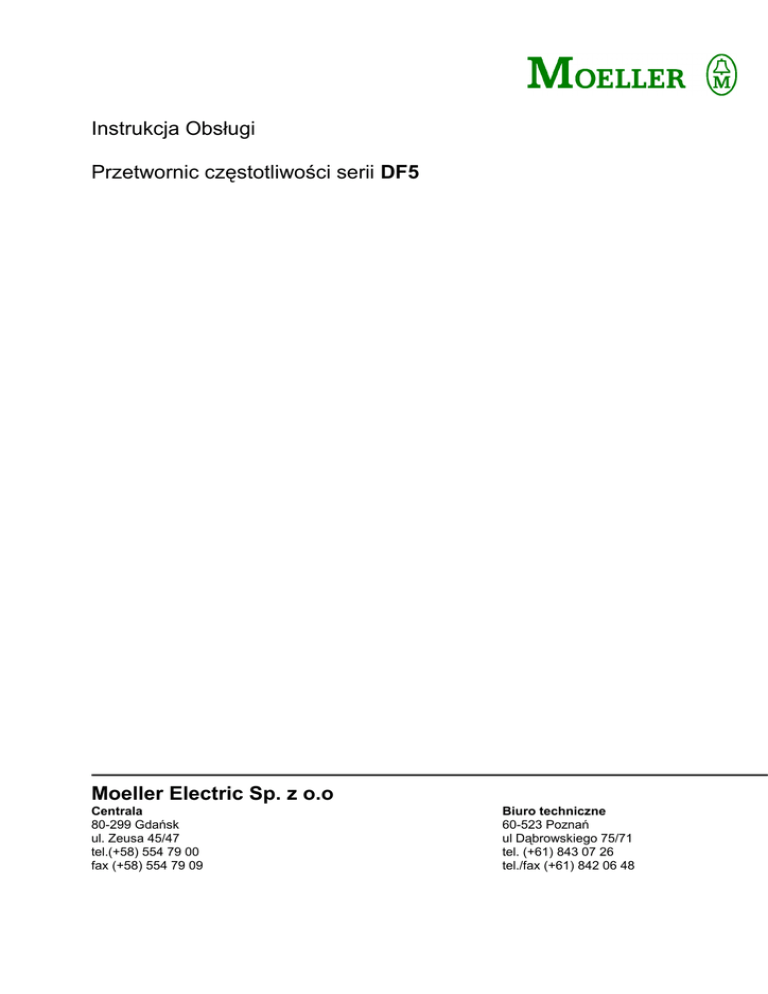 MOELLER

Instrukcja Obsługi

Przetwornic częstotliwości serii DF5

Moeller Electric Sp. z o.o

Centrala
80-299 Gdańsk
ul. Zeusa 45/47
tel.(+58) 554 79 00
fax (+58) 554 79 09

Biuro techniczne
60-523 Poznań
ul Dąbrowskiego 75/71
tel. (+61) 843 07 26
tel./fax (+61) 842 06 48